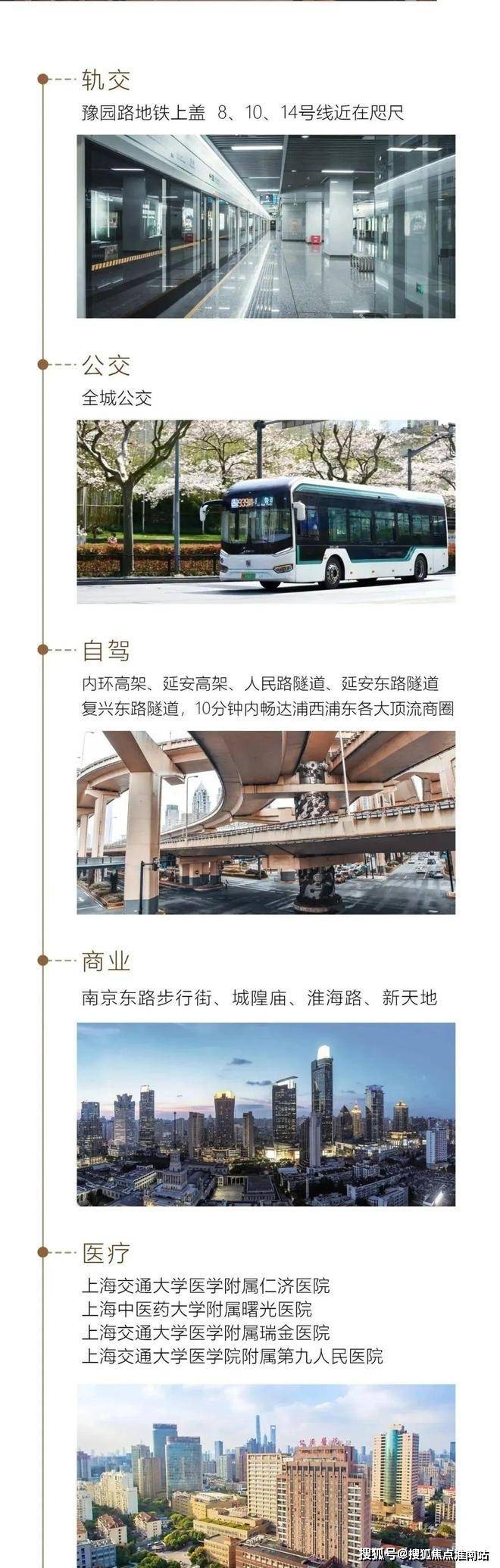 轨交

豫园路地铁上盖 8、10、14号线近在咫尺

公交

全城公交

自驾

内环高架、延安高架、人民路隧道、延安东路隧道
复兴东路隧道，10分钟内畅达浦西浦东各大顶流商圈

商业

南京东路步行街、城隍庙、淮海路、新天地

医疗

上海交通大学医学附属仁济医院
上海中医药大学附属曙光医院
上海交通大学医学附属瑞金医院
上海交通大学医学院附属第九人民医院

搜狐号@搜狐焦点淮南站